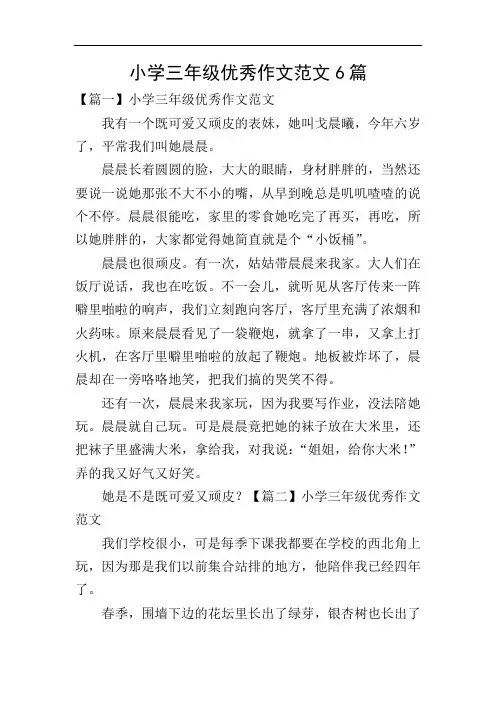 小学三年级优秀作文范文 6 篇

【篇一】小学三年级优秀作文范文

我有一个既可爱又顽皮的表妹，她叫戈晨曦，今年六岁了，平常我们叫她晨晨。

晨晨长着圆圆的脸，大大的眼睛，身材胖胖的，当然还要说一说她那张不大不小的嘴，从早到晚总是叽叽喳喳的说个不停。晨晨很能吃，家里的零食她吃完了再买，再吃，所以她胖胖的，大家都觉得她简直就是个“小饭桶”。

晨晨也很顽皮。有一次，姑姑带晨晨来我家。大人们在饭厅说话，我也在吃饭。不一会儿，就听见从客厅传来一阵噼里啪啦的响声，我们立刻跑向客厅，客厅里充满了浓烟和火药味。原来晨晨看见了一袋鞭炮，就拿了一串，又拿上打火机，在客厅里噼里啪啦的放起了鞭炮。地板被炸坏了，晨晨却在一旁咯咯地笑，把我们搞的哭笑不得。

还有一次，晨晨来我家玩，因为我要写作业，没法陪她玩。晨晨就自己玩。可是晨晨竟把她的袜子放在大米里，还把袜子里盛满大米，拿给我，对我说：“姐姐，给你大米！”弄的我又好气又好笑。

她是不是既可爱又顽皮？【篇二】小学三年级优秀作文范文

我们学校很小，可是每季下课我都要在学校的西北角上玩，因为那是我们以前集合站排的地方，他陪伴我已经四年了。

春季，围墙下边的花坛里长出了绿芽，银杏树也长出了